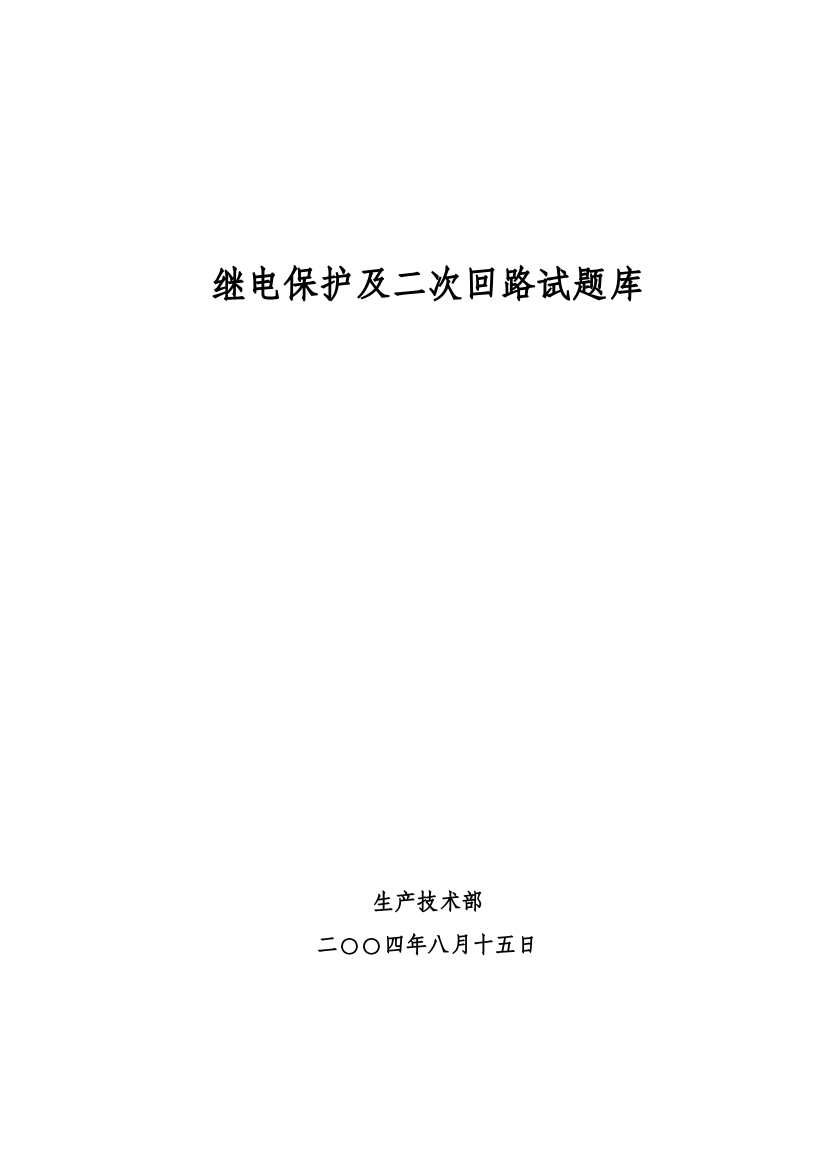 继电保护及二次回路试题库

生产技术部

二〇〇四年八月十五日